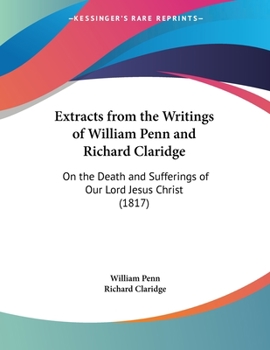 —KESSINGER'S RARE REPRINTS—

Extracts from the Writings of William Penn and Richard Claridge

On the Death and Sufferings of Our Lord Jesus Christ (1817)

William Penn
Richard Claridge